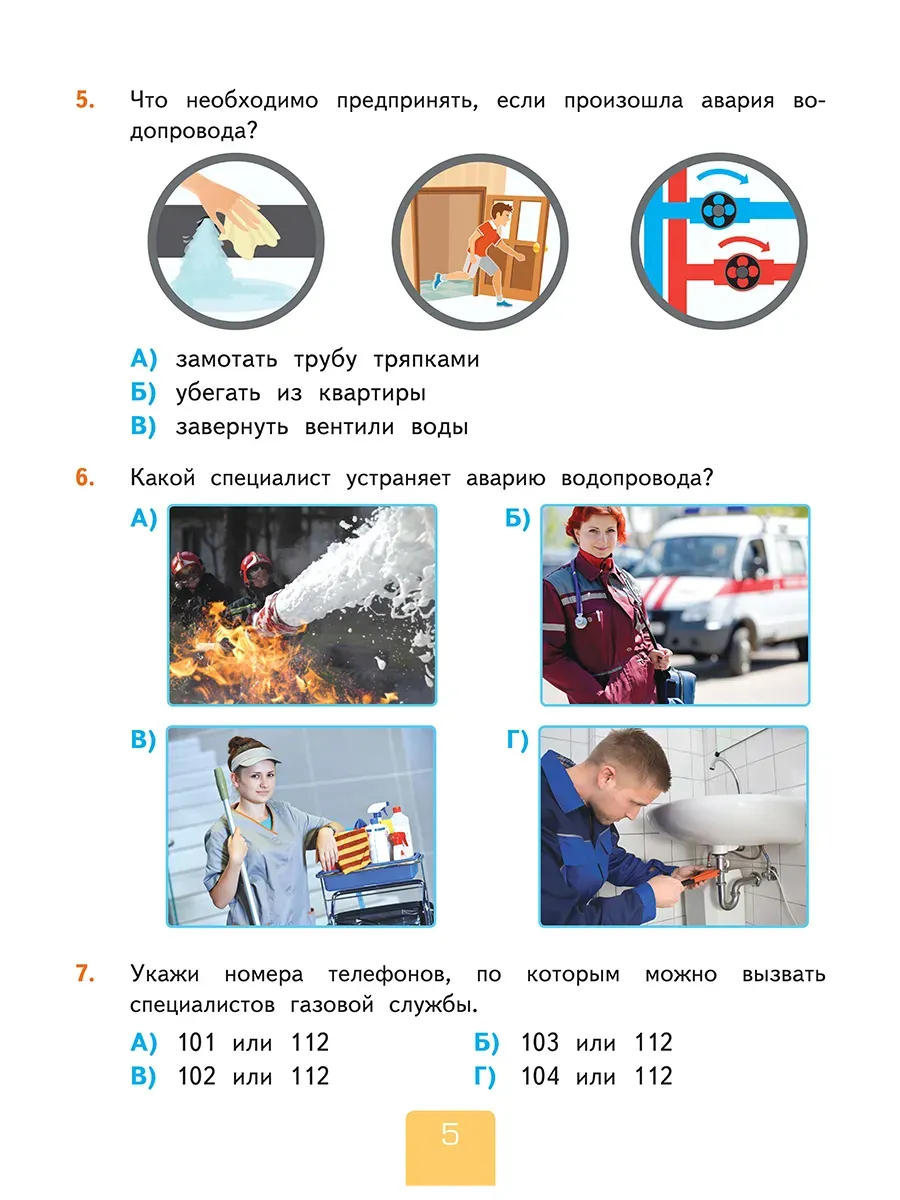 5. Что необходимо предпринять, если произошла авария водопровода?

А) замотать трубу тряпками
Б) убегать из квартиры
В) завернуть вентили воды

6. Какой специалист устраняет аварию водопровода?

А)

Б)

В)

Г)

7. Укажи номера телефонов, по которым можно вызвать специалистов газовой службы.

А) 101 или 112
Б) 103 или 112
В) 102 или 112
Г) 104 или 112

5